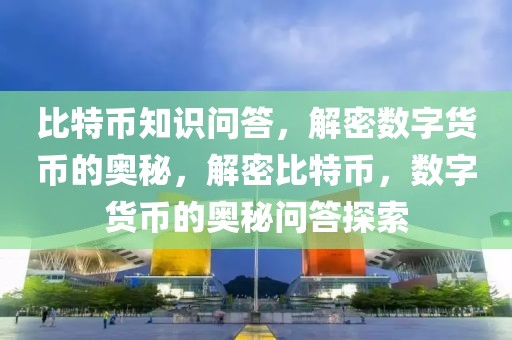 比特币知识问答，解密数字货币的奥秘，解密比特币，数字货币的奥秘问答探索